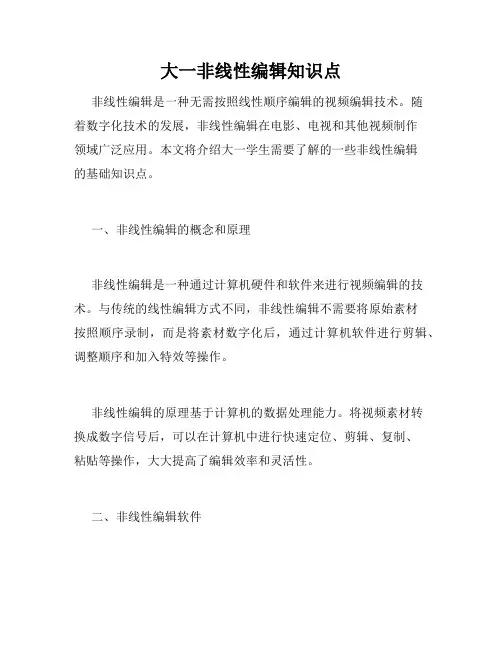 大一非线性编辑知识点

非线性编辑是一种无需按照线性顺序编辑的视频编辑技术。随着数字化技术的发展，非线性编辑在电影、电视和其他视频制作领域广泛应用。本文将介绍大一学生需要了解的一些非线性编辑的基础知识点。

一、非线性编辑的概念和原理

非线性编辑是一种通过计算机硬件和软件来进行视频编辑的技术。与传统的线性编辑方式不同，非线性编辑不需要将原始素材按照顺序录制，而是将素材数字化后，通过计算机软件进行剪辑、调整顺序和加入特效等操作。

非线性编辑的原理基于计算机的数据处理能力。将视频素材转换成数字信号后，可以在计算机中进行快速定位、剪辑、复制、粘贴等操作，大大提高了编辑效率和灵活性。

二、非线性编辑软件